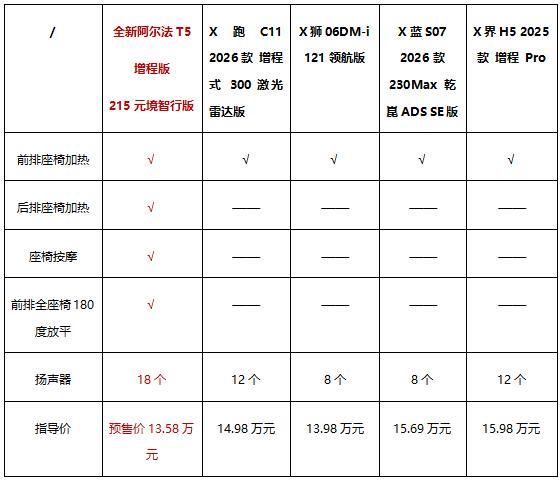 | / | 全新阿尔法 T5 增程版 215 元境智行版 | X 跑 C11 2026 款 增程式 300 激光雷达版 | X 狮 06DM-i 121 领航版 | X 蓝 S07 2026 款 230Max 乾崑 ADS SE 版 | X 界 H5 2025 款 增程 Pro |
|---|---|---|---|---|---|
| 前排座椅加热 | √ | √ | √ | √ | √ |
| 后排座椅加热 | √ | —— | —— | —— | —— |
| 座椅按摩 | √ | —— | —— | —— | —— |
| 前排全座椅 180 度放平 | √ | —— | —— | —— | —— |
| 扬声器 | 18 个 | 12 个 | 8 个 | 8 个 | 12 个 |
| 指导价 | 预售价 13.58 万元 | 14.98 万元 | 13.98 万元 | 15.69 万元 | 15.98 万元 |